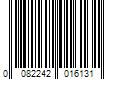 0 082242 016131